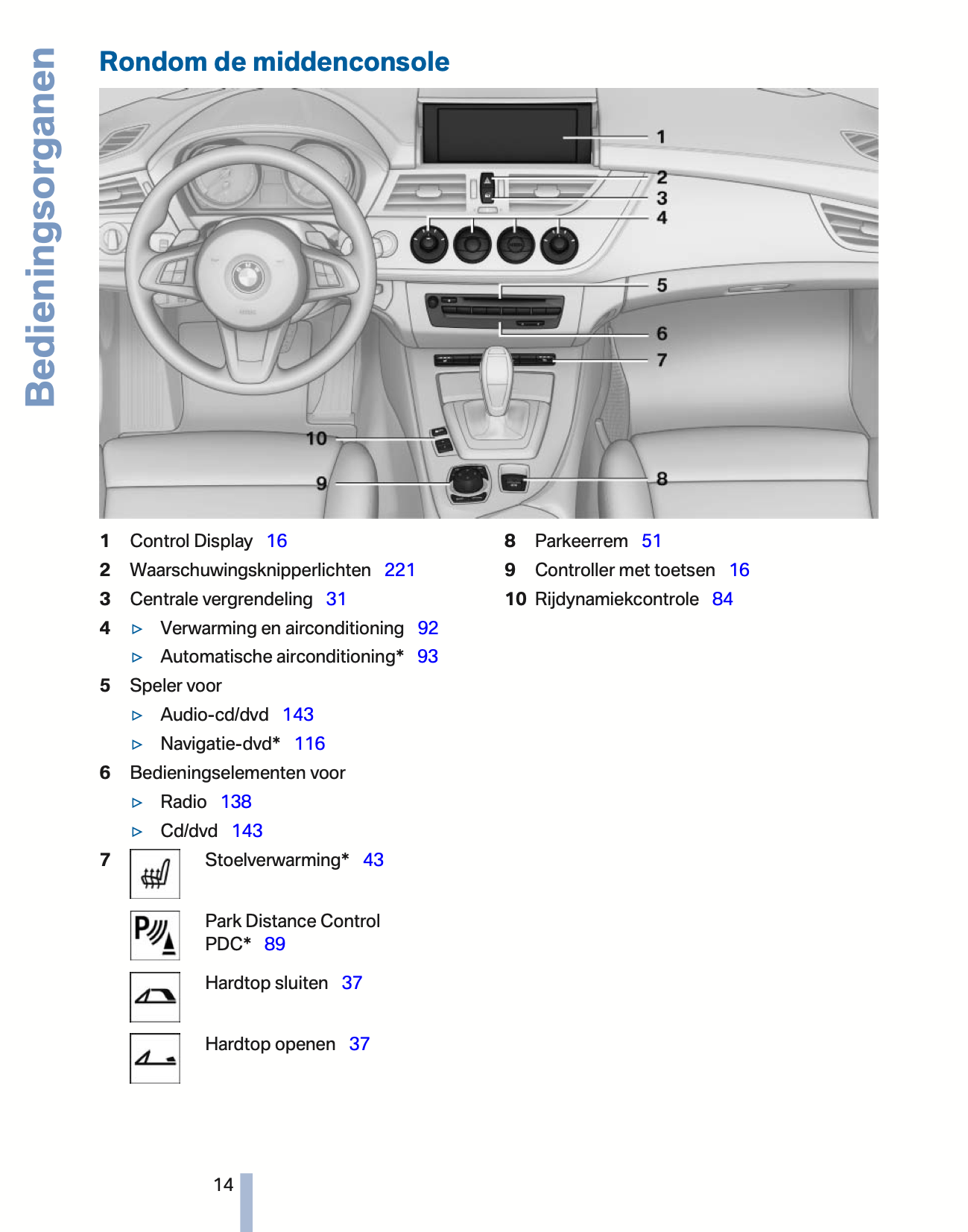 Bedieningsorganen

Rondom de middenconsole

1
2
3
4
5
6
7
10
9
8

1 Control Display 16
2 Waarschuwingsknipperlichten 221
3 Centrale vergrendeling 31
4 ▷ Verwarming en airconditioning 92
▷ Automatische airconditioning* 93
5 Speler voor
▷ Audio-cd/dvd 143
▷ Navigatie-dvd* 116
6 Bedieningselementen voor
▷ Radio 138
▷ Cd/dvd 143
7 Stoelverwarming* 43
Park Distance Control PDC* 89
Hardtop sluiten 37
Hardtop openen 37

8 Parkeerrem 51
9 Controller met toetsen 16
10 Rijdynamiekcontrole 84

14